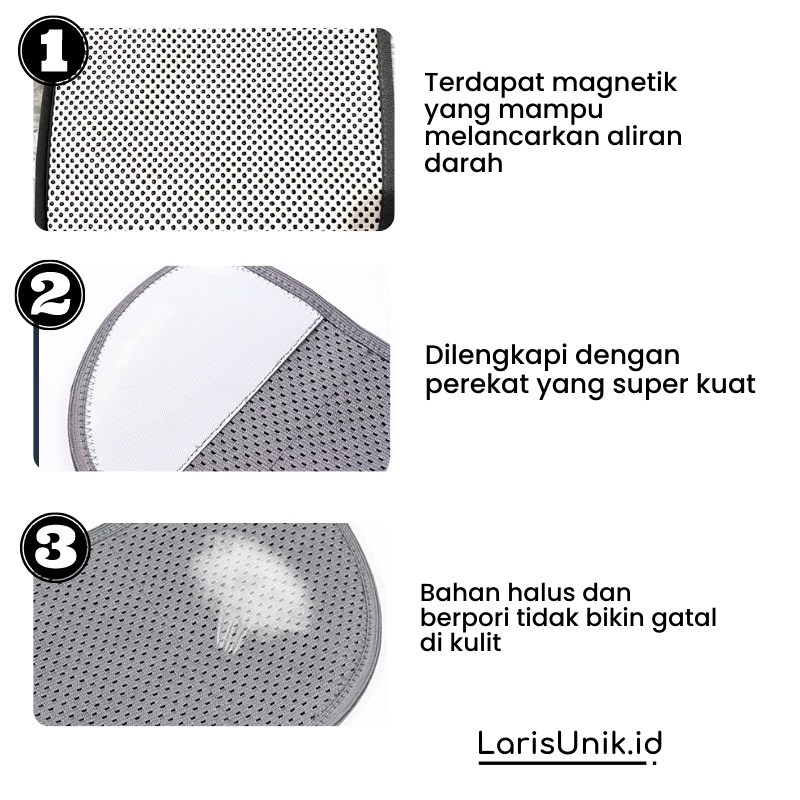 1

Terdapat magnetik yang mampu melancarkan aliran darah

2

Dilengkapi dengan perekat yang super kuat

3

Bahan halus dan berpori tidak bikin gatal di kulit

LarisUnik.id